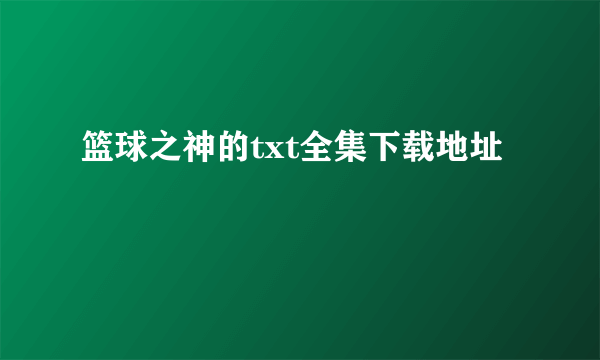 篮球之神的txt全集下载地址